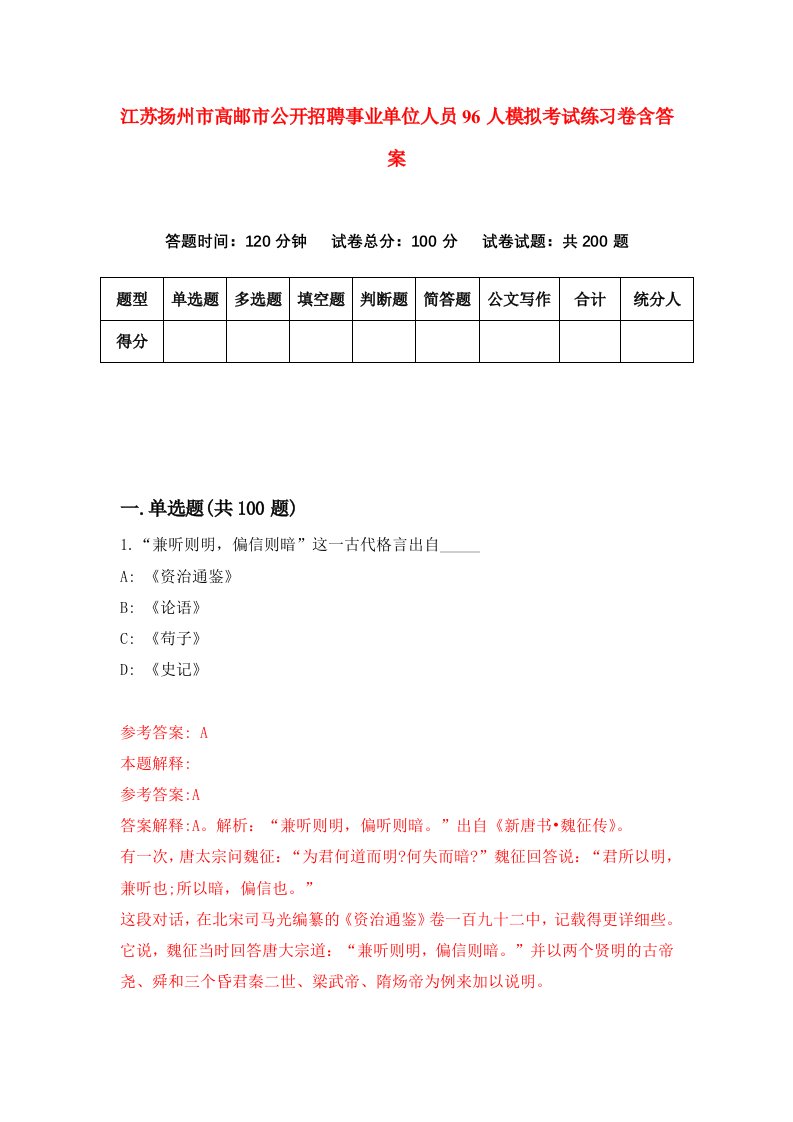 江苏扬州市高邮市公开招聘事业单位人员96人模拟考试练习卷含答案

答题时间：120分钟　试卷总分：100分　试卷试题：共200题

| 题型 | 单选题 | 多选题 | 填空题 | 判断题 | 简答题 | 公文写作 | 合计 | 统分人 |
|---|---|---|---|---|---|---|---|---|
| 得分 | | | | | | | | |

一.单选题(共100题)

1.“兼听则明，偏信则暗”这一古代格言出自_____

A: 《资治通鉴》

B: 《论语》

C: 《荀子》

D: 《史记》

参考答案: A

本题解释:

参考答案:A

答案解释:A。解析：“兼听则明，偏听则暗。”出自《新唐书•魏征传》。

有一次，唐太宗问魏征：“为君何道而明?何失而暗?”魏征回答说：“君所以明，兼听也;所以暗，偏信也。”

这段对话，在北宋司马光编纂的《资治通鉴》卷一百九十二中，记载得更详细些。它说，魏征当时回答唐大宗道：“兼听则明，偏信则暗。”并以两个贤明的古帝尧、舜和三个昏君秦二世、梁武帝、隋炀帝为例来加以说明。